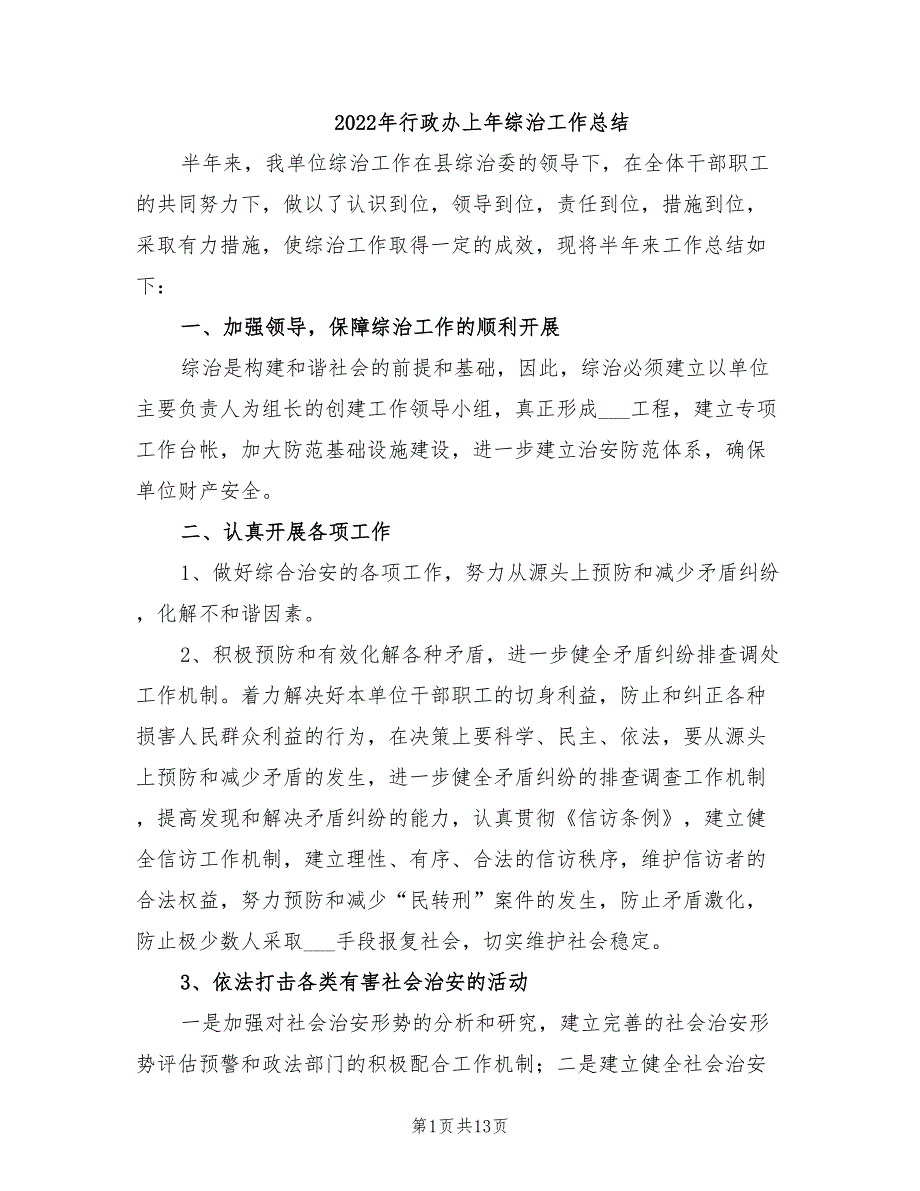 2022年行政办上年综治工作总结

半年来，我单位综治工作在县综治委的领导下，在全体干部职工的共同努力下，做以了认识到位，领导到位，责任到位，措施到位，采取有力措施，使综治工作取得一定的成效，现将半年来工作总结如下：

一、加强领导，保障综治工作的顺利开展

综治是构建和谐社会的前提和基础，因此，综治必须建立以单位主要负责人为组长的创建工作领导小组，真正形成___工程，建立专项工作台帐，加大防范基础设施建设，进一步建立治安防范体系，确保单位财产安全。

二、认真开展各项工作

1、做好综合治安的各项工作，努力从源头上预防和减少矛盾纠纷，化解不和谐因素。

2、积极预防和有效化解各种矛盾，进一步健全矛盾纠纷排查调处工作机制。着力解决好本单位干部职工的切身利益，防止和纠正各种损害人民群众利益的行为，在决策上要科学、民主、依法，要从源头上预防和减少矛盾的发生，进一步健全矛盾纠纷的排查调查工作机制，提高发现和解决矛盾纠纷的能力，认真贯彻《信访条例》，建立健全信访工作机制，建立理性、有序、合法的信访秩序，维护信访者的合法权益，努力预防和减少“民转刑”案件的发生，防止矛盾激化，防止极少数人采取___手段报复社会，切实维护社会稳定。

3、依法打击各类有害社会治安的活动

一是加强对社会治安形势的分析和研究，建立完善的社会治安形势评估预警和政法部门的积极配合工作机制；二是建立健全社会治安

第1页共13页